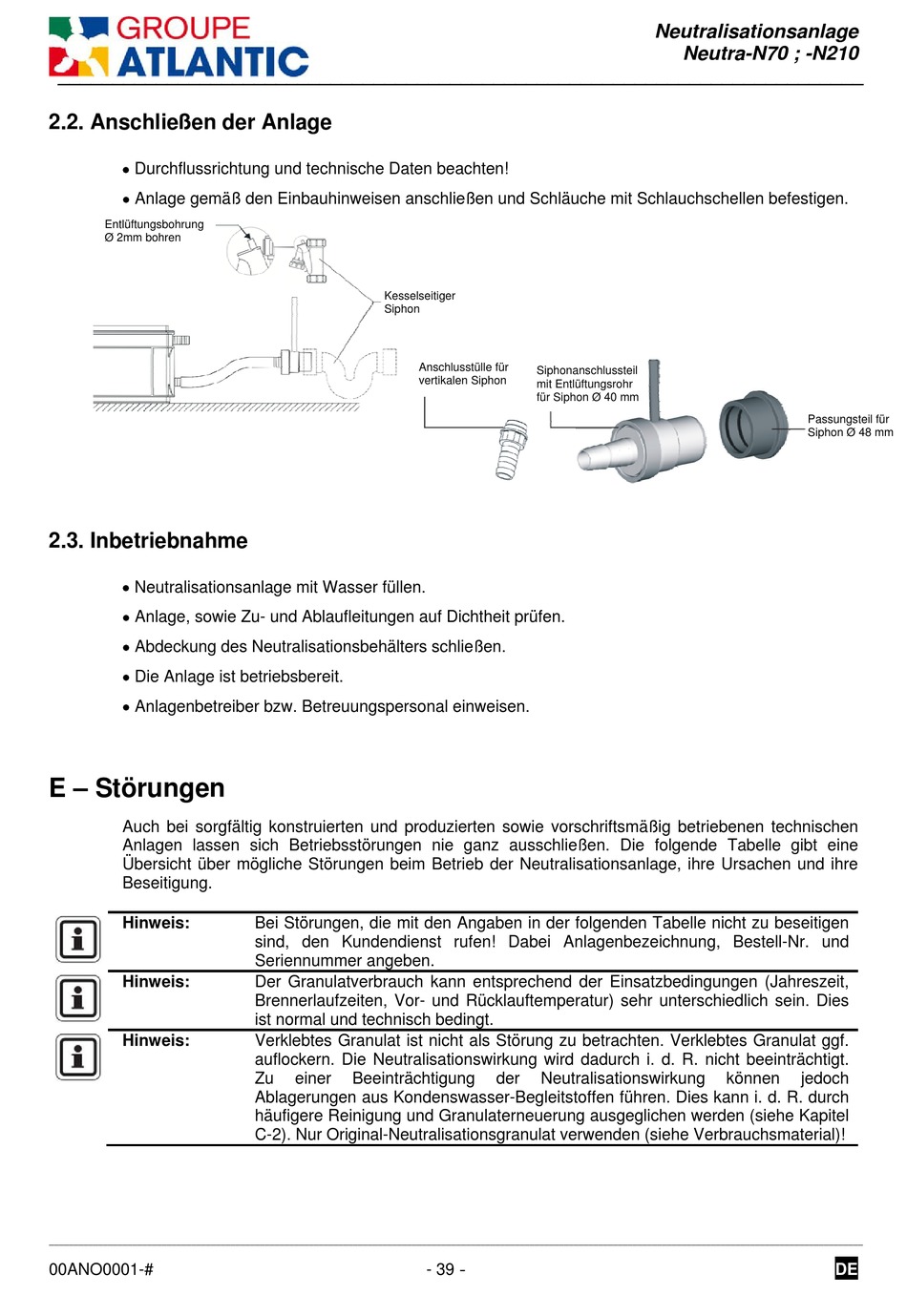 GROUPE ATLANTIC

Neutralisationsanlage
Neutra-N70 ; -N210

2.2. Anschließen der Anlage

• Durchflussrichtung und technische Daten beachten!

• Anlage gemäß den Einbauhinweisen anschließen und Schläuche mit Schlauchschellen befestigen.

Entlüftungsbohrung
Ø 2mm bohren

Kesselseitiger
Siphon

Anschlusstülle für
vertikalen Siphon

Siphonanschlussteil
mit Entlüftungsrohr
für Siphon Ø 40 mm

Passungsteil für
Siphon Ø 48 mm

2.3. Inbetriebnahme

• Neutralisationsanlage mit Wasser füllen.

• Anlage, sowie Zu- und Ablaufleitungen auf Dichtheit prüfen.

• Abdeckung des Neutralisationsbehälters schließen.

• Die Anlage ist betriebsbereit.

• Anlagenbetreiber bzw. Betreuungspersonal einweisen.

E – Störungen

Auch bei sorgfältig konstruierten und produzierten sowie vorschriftsmäßig betriebenen technischen Anlagen lassen sich Betriebsstörungen nie ganz ausschließen. Die folgende Tabelle gibt eine Übersicht über mögliche Störungen beim Betrieb der Neutralisationsanlage, ihre Ursachen und ihre Beseitigung.

| Hinweis: | Bei Störungen, die mit den Angaben in der folgenden Tabelle nicht zu beseitigen sind, den Kundendienst rufen! Dabei Anlagenbezeichnung, Bestell-Nr. und Seriennummer angeben. |
|---|---|
| Hinweis: | Der Granulatverbrauch kann entsprechend der Einsatzbedingungen (Jahreszeit, Brennerlaufzeiten, Vor- und Rücklauftemperatur) sehr unterschiedlich sein. Dies ist normal und technisch bedingt. |
| Hinweis: | Verklebtes Granulat ist nicht als Störung zu betrachten. Verklebtes Granulat ggf. auflockern. Die Neutralisationswirkung wird dadurch i. d. R. nicht beeinträchtigt. Zu einer Beeinträchtigung der Neutralisationswirkung können jedoch Ablagerungen aus Kondenswasser-Begleitstoffen führen. Dies kann i. d. R. durch häufigere Reinigung und Granulaterneuerung ausgeglichen werden (siehe Kapitel C-2). Nur Original-Neutralisationsgranulat verwenden (siehe Verbrauchsmaterial)! |

00ANO0001-#

- 39 -

DE